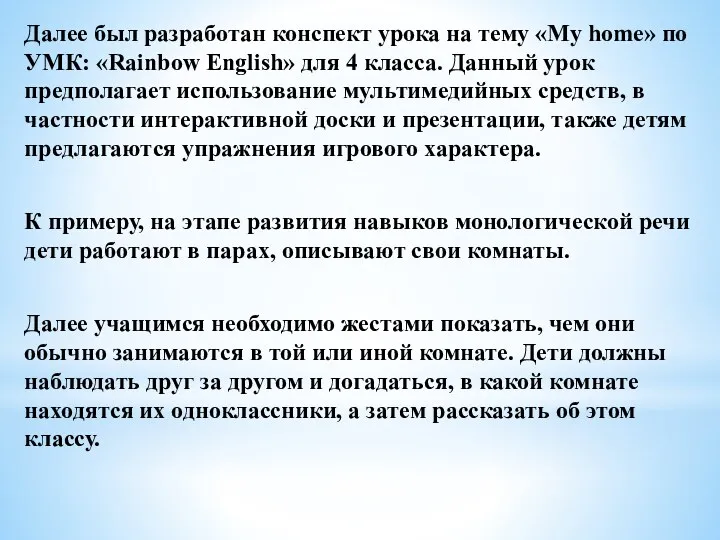 Далее был разработан конспект урока на тему «My home» по УМК: «Rainbow English» для 4 класса. Данный урок предполагает использование мультимедийных средств, в частности интерактивной доски и презентации, также детям предлагаются упражнения игрового характера.

К примеру, на этапе развития навыков монологической речи дети работают в парах, описывают свои комнаты.

Далее учащимся необходимо жестами показать, чем они обычно занимаются в той или иной комнате. Дети должны наблюдать друг за другом и догадаться, в какой комнате находятся их одноклассники, а затем рассказать об этом классу.